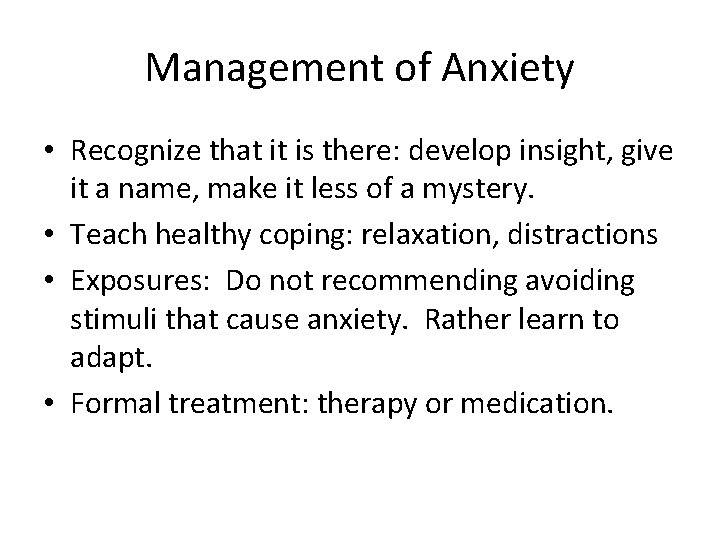 Management of Anxiety

• Recognize that it is there: develop insight, give it a name, make it less of a mystery.
• Teach healthy coping: relaxation, distractions
• Exposures: Do not recommending avoiding stimuli that cause anxiety. Rather learn to adapt.
• Formal treatment: therapy or medication.